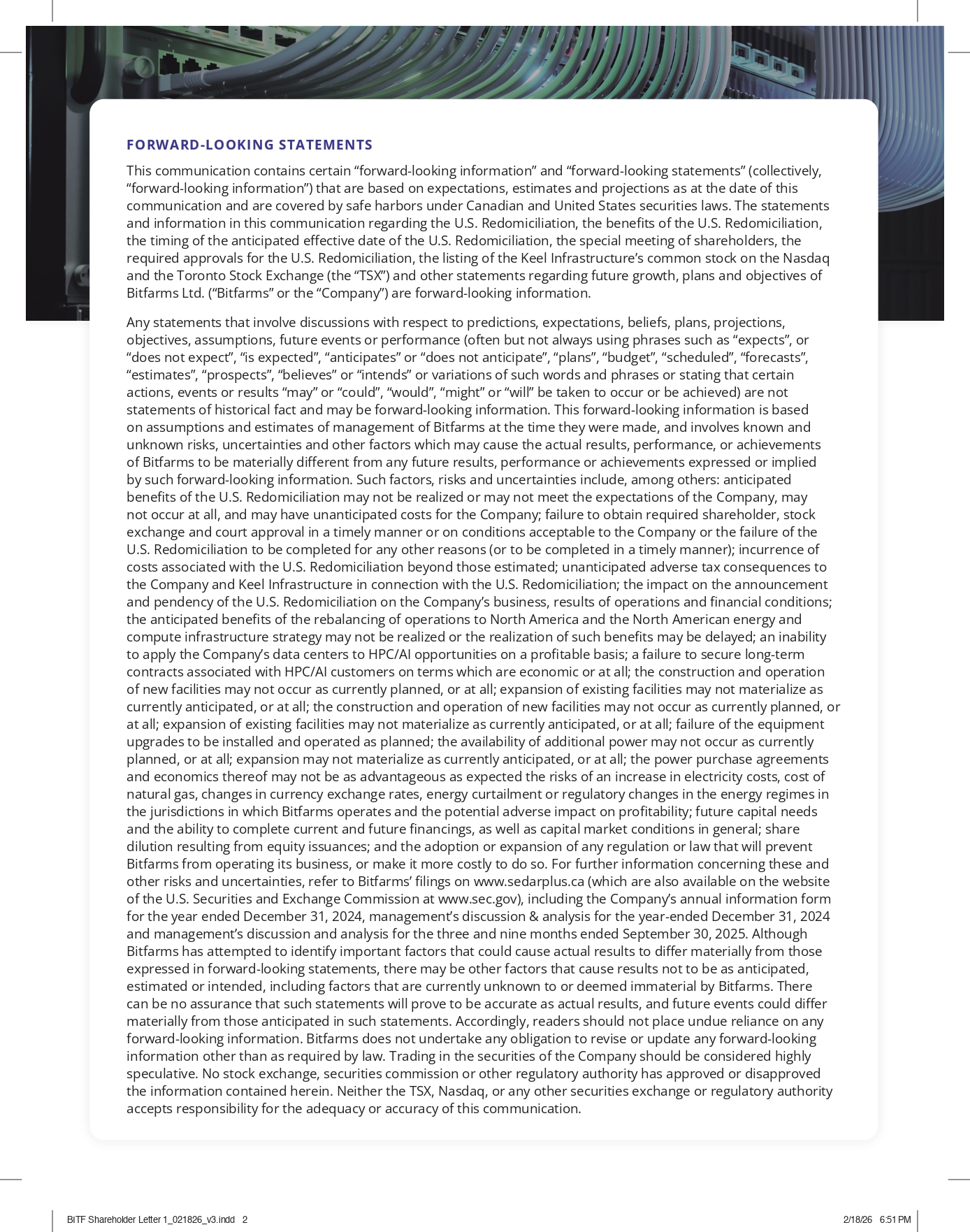 FORWARD-LOOKING STATEMENTS

This communication contains certain “forward-looking information” and “forward-looking statements” (collectively, “forward-looking information”) that are based on expectations, estimates and projections as at the date of this communication and are covered by safe harbors under Canadian and United States securities laws. The statements and information in this communication regarding the U.S. Redomiciliation, the benefits of the U.S. Redomiciliation, the timing of the anticipated effective date of the U.S. Redomiciliation, the special meeting of shareholders, the required approvals for the U.S. Redomiciliation, the listing of the Keel Infrastructure’s common stock on the Nasdaq and the Toronto Stock Exchange (the “TSX”) and other statements regarding future growth, plans and objectives of Bitfarms Ltd. (“Bitfarms” or the “Company”) are forward-looking information.

Any statements that involve discussions with respect to predictions, expectations, beliefs, plans, projections, objectives, assumptions, future events or performance (often but not always using phrases such as “expects”, or “does not expect”, “is expected”, “anticipates” or “does not anticipate”, “plans”, “budget”, “scheduled”, “forecasts”, “estimates”, “prospects”, “believes” or “intends” or variations of such words and phrases or stating that certain actions, events or results “may” or “could”, “would”, “might” or “will” be taken to occur or be achieved) are not statements of historical fact and may be forward-looking information. This forward-looking information is based on assumptions and estimates of management of Bitfarms at the time they were made, and involves known and unknown risks, uncertainties and other factors which may cause the actual results, performance, or achievements of Bitfarms to be materially different from any future results, performance or achievements expressed or implied by such forward-looking information. Such factors, risks and uncertainties include, among others: anticipated benefits of the U.S. Redomiciliation may not be realized or may not meet the expectations of the Company, may not occur at all, and may have unanticipated costs for the Company; failure to obtain required shareholder, stock exchange and court approval in a timely manner or on conditions acceptable to the Company or the failure of the U.S. Redomiciliation to be completed for any other reasons (or to be completed in a timely manner); incurrence of costs associated with the U.S. Redomiciliation beyond those estimated; unanticipated adverse tax consequences to the Company and Keel Infrastructure in connection with the U.S. Redomiciliation; the impact on the announcement and pendency of the U.S. Redomiciliation on the Company’s business, results of operations and financial conditions; the anticipated benefits of the rebalancing of operations to North America and the North American energy and compute infrastructure strategy may not be realized or the realization of such benefits may be delayed; an inability to apply the Company’s data centers to HPC/AI opportunities on a profitable basis; a failure to secure long-term contracts associated with HPC/AI customers on terms which are economic or at all; the construction and operation of new facilities may not occur as currently planned, or at all; expansion of existing facilities may not materialize as currently anticipated, or at all; the construction and operation of new facilities may not occur as currently planned, or at all; expansion of existing facilities may not materialize as currently anticipated, or at all; failure of the equipment upgrades to be installed and operated as planned; the availability of additional power may not occur as currently planned, or at all; expansion may not materialize as currently anticipated, or at all; the power purchase agreements and economics thereof may not be as advantageous as expected the risks of an increase in electricity costs, cost of natural gas, changes in currency exchange rates, energy curtailment or regulatory changes in the energy regimes in the jurisdictions in which Bitfarms operates and the potential adverse impact on profitability; future capital needs and the ability to complete current and future financings, as well as capital market conditions in general; share dilution resulting from equity issuances; and the adoption or expansion of any regulation or law that will prevent Bitfarms from operating its business, or make it more costly to do so. For further information concerning these and other risks and uncertainties, refer to Bitfarms’ filings on www.sedarplus.ca (which are also available on the website of the U.S. Securities and Exchange Commission at www.sec.gov), including the Company’s annual information form for the year ended December 31, 2024, management’s discussion & analysis for the year-ended December 31, 2024 and management’s discussion and analysis for the three and nine months ended September 30, 2025. Although Bitfarms has attempted to identify important factors that could cause actual results to differ materially from those expressed in forward-looking statements, there may be other factors that cause results not to be as anticipated, estimated or intended, including factors that are currently unknown to or deemed immaterial by Bitfarms. There can be no assurance that such statements will prove to be accurate as actual results, and future events could differ materially from those anticipated in such statements. Accordingly, readers should not place undue reliance on any forward-looking information. Bitfarms does not undertake any obligation to revise or update any forward-looking information other than as required by law. Trading in the securities of the Company should be considered highly speculative. No stock exchange, securities commission or other regulatory authority has approved or disapproved the information contained herein. Neither the TSX, Nasdaq, or any other securities exchange or regulatory authority accepts responsibility for the adequacy or accuracy of this communication.

BITF Shareholder Letter 1_021826_v3.indd 2 2/18/26 6:51 PM